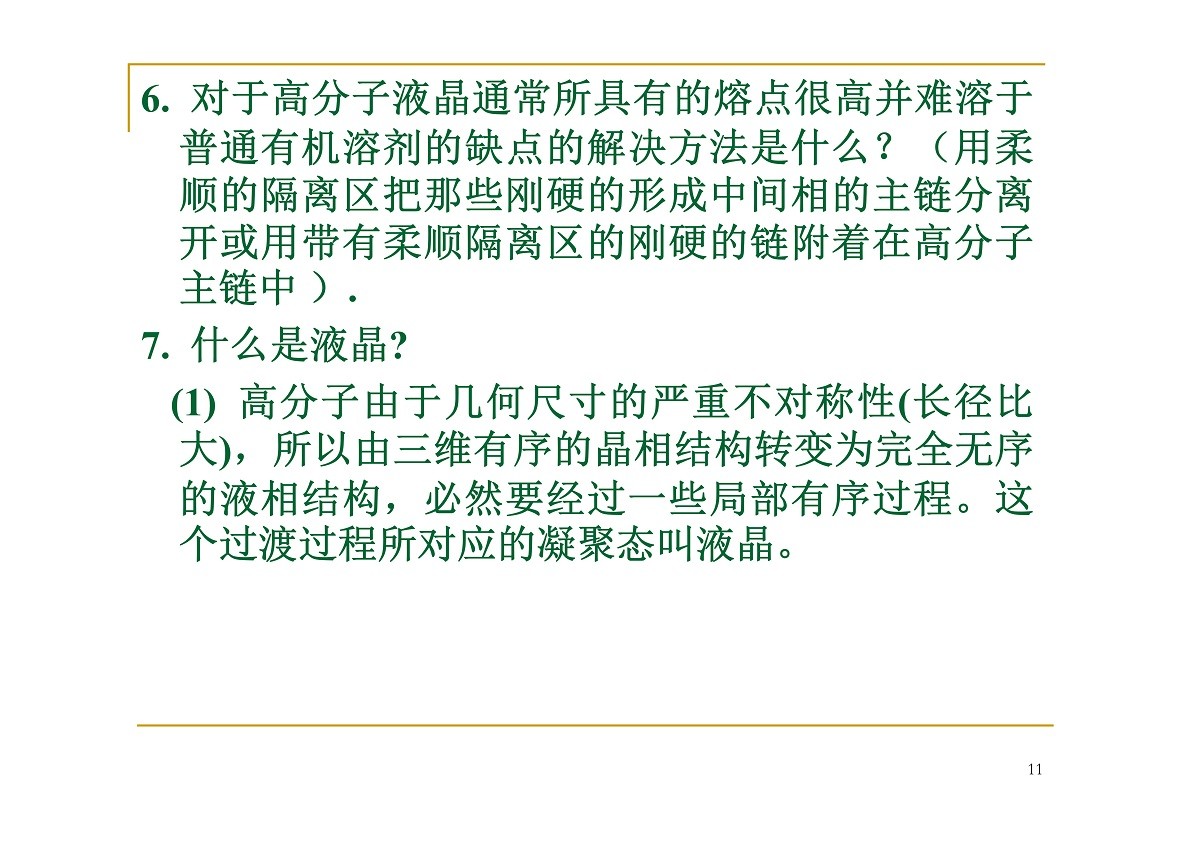 6.对于高分子液晶通常所具有的熔点很高并难溶于普通有机溶剂的缺点的解决方法是什么？（用柔顺的隔离区把那些刚硬的形成中间相的主链分离开或用带有柔顺隔离区的刚硬的链附着在高分子主链中）.

7.什么是液晶?

(1)高分子由于几何尺寸的严重不对称性(长径比大)，所以由三维有序的晶相结构转变为完全无序的液相结构，必然要经过一些局部有序过程。这个过渡过程所对应的凝聚态叫液晶。

11